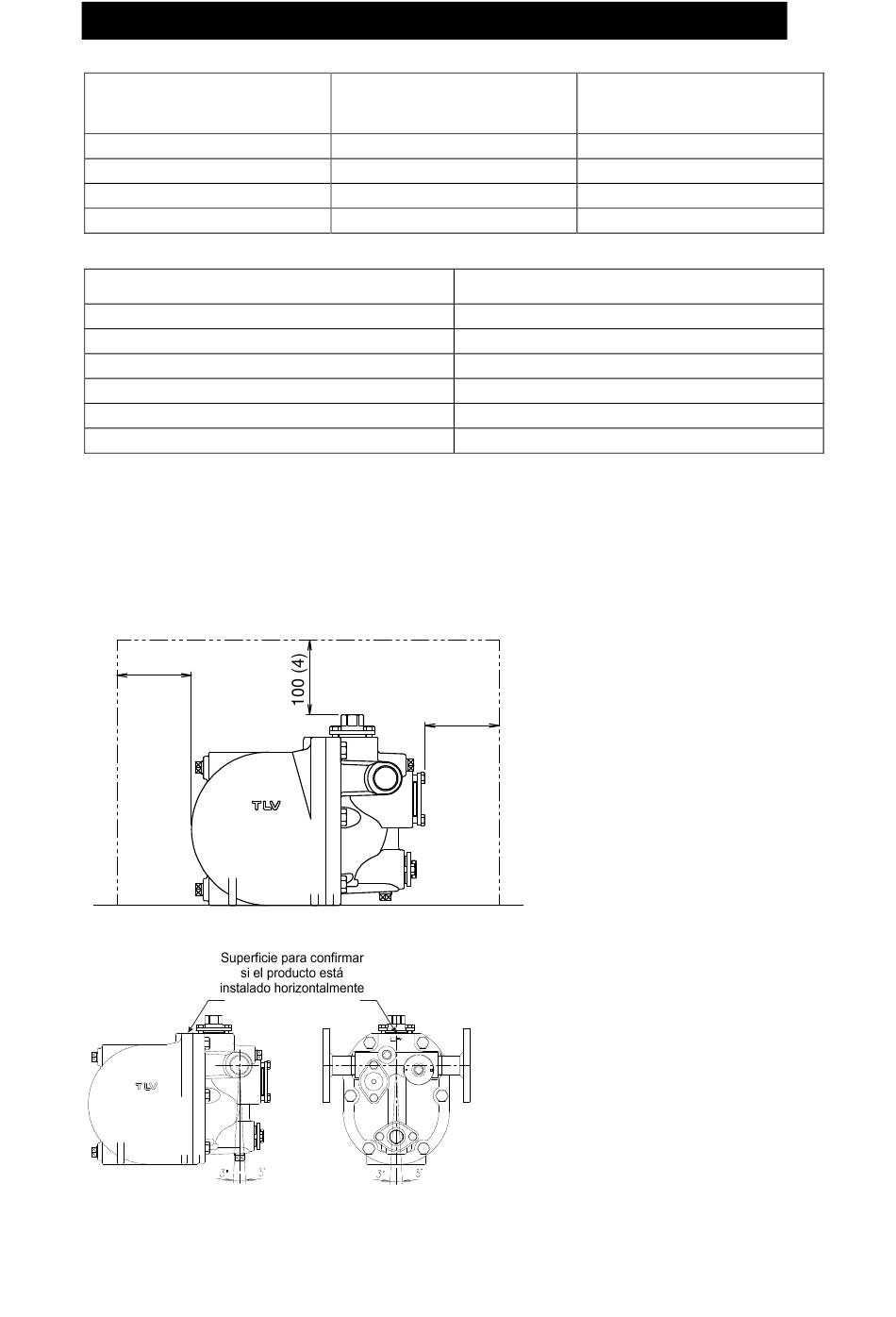 100 (4)

TLV

Superficie para confirmar si el producto está instalado horizontalmente

TLV

3° 3°

3° 3°